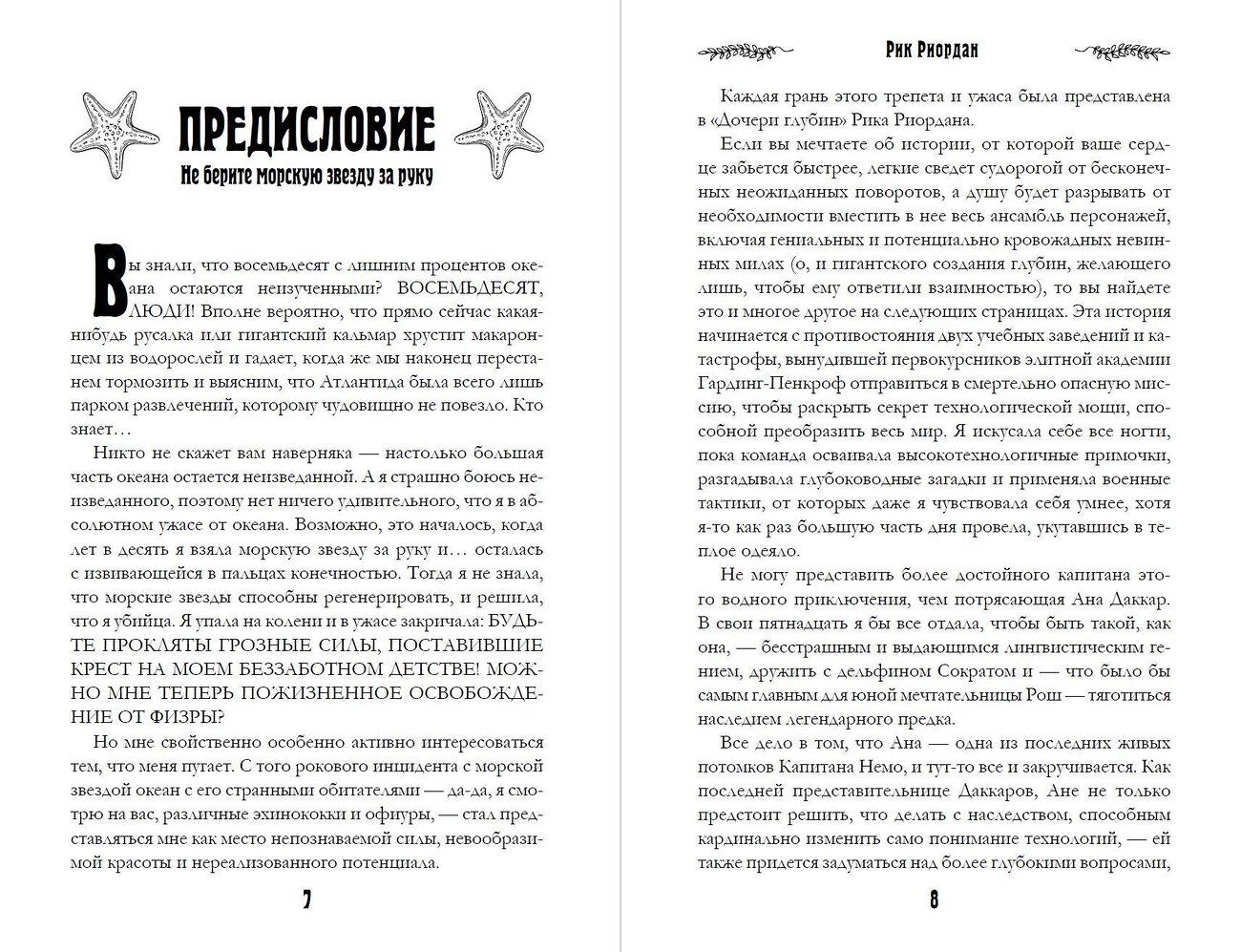 ПРЕДИСЛОВИЕ

Не берите морскую звезду за руку

Вы знали, что восемьдесят с лишним процентов океана остаются неизученными? ВОСЕМЬДЕСЯТ, ЛЮДИ! Вполне вероятно, что прямо сейчас какая-нибудь русалка или гигантский кальмар хрустит макаронцем из водорослей и гадает, когда же мы наконец перестанем тормозить и выясним, что Атлантида была всего лишь парком развлечений, которому чудовищно не повезло. Кто знает…

Никто не скажет вам наверняка — настолько большая часть океана остается неизведанной. А я страшно боюсь неизведанного, поэтому нет ничего удивительного, что я в абсолютном ужасе от океана. Возможно, это началось, когда лет в десять я взяла морскую звезду за руку и… осталась с извивающейся в пальцах конечностью. Тогда я не знала, что морские звезды способны регенерировать, и решила, что я убийца. Я упала на колени и в ужасе закричала: БУДЬТЕ ПРОКЛЯТЫ ГРОЗНЫЕ СИЛЫ, ПОСТАВИВШИЕ КРЕСТ НА МОЕМ БЕЗЗАБОТНОМ ДЕТСТВЕ! МОЖНО МНЕ ТЕПЕРЬ ПОЖИЗНЕННОЕ ОСВОБОЖДЕНИЕ ОТ ФИЗРЫ?

Но мне свойственно особенно активно интересоваться тем, что меня пугает. С того рокового инцидента с морской звездой океан с его странными обитателями — да-да, я смотрю на вас, различные эхинококки и офиуры, — стал представляться мне как место непознаваемой силы, невообразимой красоты и нереализованного потенциала.

7

Рик Риордан

Каждая грань этого трепета и ужаса была представлена в «Дочери глубин» Рика Риордана.

Если вы мечтаете об истории, от которой ваше сердце забьется быстрее, легкие сведет судорогой от бесконечных неожиданных поворотов, а душу будет разрывать от необходимости вместить в нее весь ансамбль персонажей, включая гениальных и потенциально кровожадных невинных милах (о, и гигантского создания глубин, желающего лишь, чтобы ему ответили взаимностью), то вы найдете это и многое другое на следующих страницах. Эта история начинается с противостояния двух учебных заведений и катастрофы, вынудившей первокурсников элитной академии Гардинг-Пенкроф отправиться в смертельно опасную миссию, чтобы раскрыть секрет технологической мощи, способной преобразить весь мир. Я искусала себе все ногти, пока команда осваивала высокотехнологичные примочки, разгадывала глубоководные загадки и применяла военные тактики, от которых даже я чувствовала себя умнее, хотя я-то как раз большую часть дня провела, укутавшись в теплое одеяло.

Не могу представить более достойного капитана этого водного приключения, чем потрясающая Ана Даккар. В свои пятнадцать я бы все отдала, чтобы быть такой, как она, — бесстрашным и выдающимся лингвистическим гением, дружить с дельфином Сократом и — что было бы самым главным для юной мечтательницы Рош — тяготиться наследием легендарного предка.

Все дело в том, что Ана — одна из последних живых потомков Капитана Немо, и тут-то все и закручивается. Как последней представительнице Даккаров, Ане не только предстоит решить, что делать с наследством, способным кардинально изменить само понимание технологий, — ей также придется задуматься над более глубокими вопросами,

8